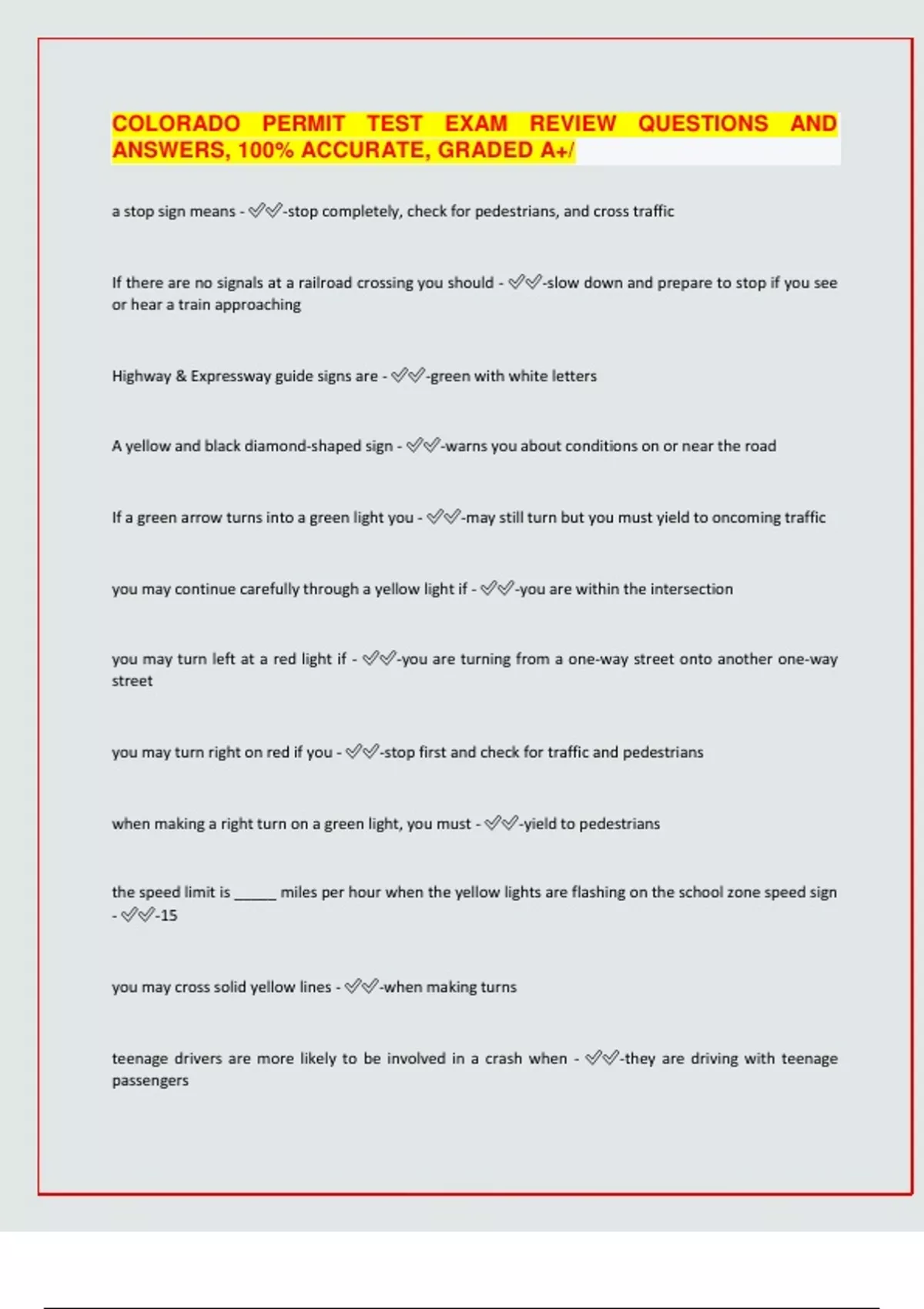 COLORADO PERMIT TEST EXAM REVIEW QUESTIONS AND ANSWERS, 100% ACCURATE, GRADED A+/

a stop sign means - ✅✅-stop completely, check for pedestrians, and cross traffic

If there are no signals at a railroad crossing you should - ✅✅-slow down and prepare to stop if you see or hear a train approaching

Highway & Expressway guide signs are - ✅✅-green with white letters

A yellow and black diamond-shaped sign - ✅✅-warns you about conditions on or near the road

If a green arrow turns into a green light you - ✅✅-may still turn but you must yield to oncoming traffic

you may continue carefully through a yellow light if - ✅✅-you are within the intersection

you may turn left at a red light if - ✅✅-you are turning from a one-way street onto another one-way street

you may turn right on red if you - ✅✅-stop first and check for traffic and pedestrians

when making a right turn on a green light, you must - ✅✅-yield to pedestrians

the speed limit is _____ miles per hour when the yellow lights are flashing on the school zone speed sign - ✅✅-15

you may cross solid yellow lines - ✅✅-when making turns

teenage drivers are more likely to be involved in a crash when - ✅✅-they are driving with teenage passengers